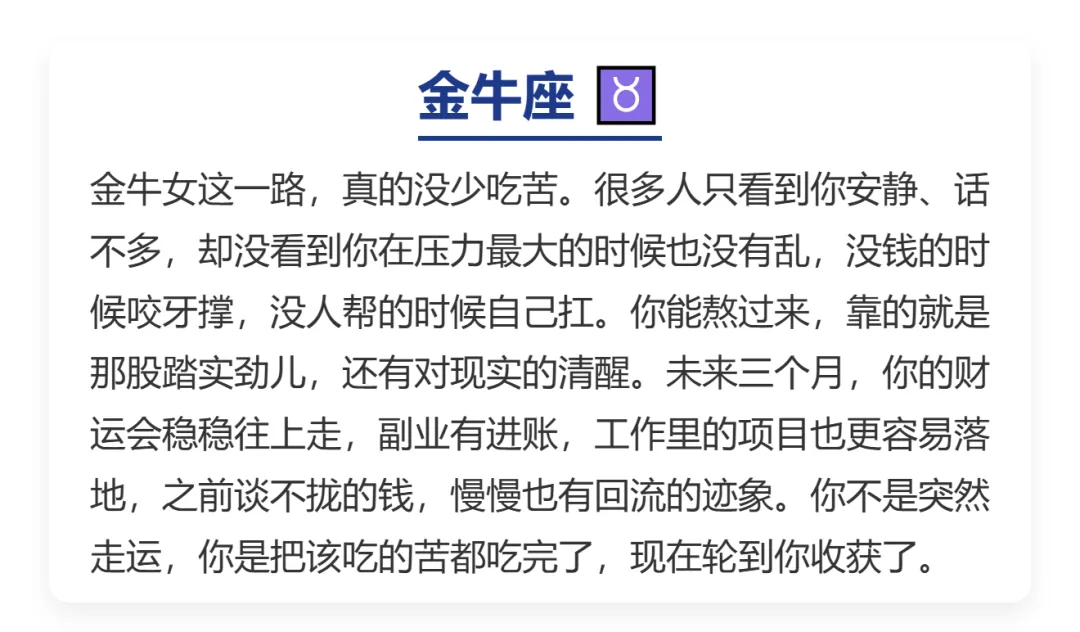 金牛座 ♉

金牛女这一路，真的没少吃苦。很多人只看到你安静、话不多，却没看到你在压力最大的时候也没有乱，没钱的时候咬牙撑，没人帮的时候自己扛。你能熬过来，靠的就是那股踏实劲儿，还有对现实的清醒。未来三个月，你的财运会稳稳往上走，副业有进账，工作里的项目也更容易落地，之前谈不拢的钱，慢慢也有回流的迹象。你不是突然走运，你是把该吃的苦都吃完了，现在轮到你收获了。